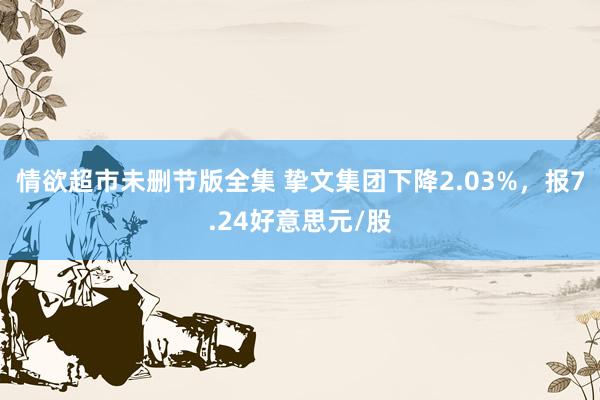 情欲超市未删节版全集 挚文集团下降2.03%，报7.24好意思元/股